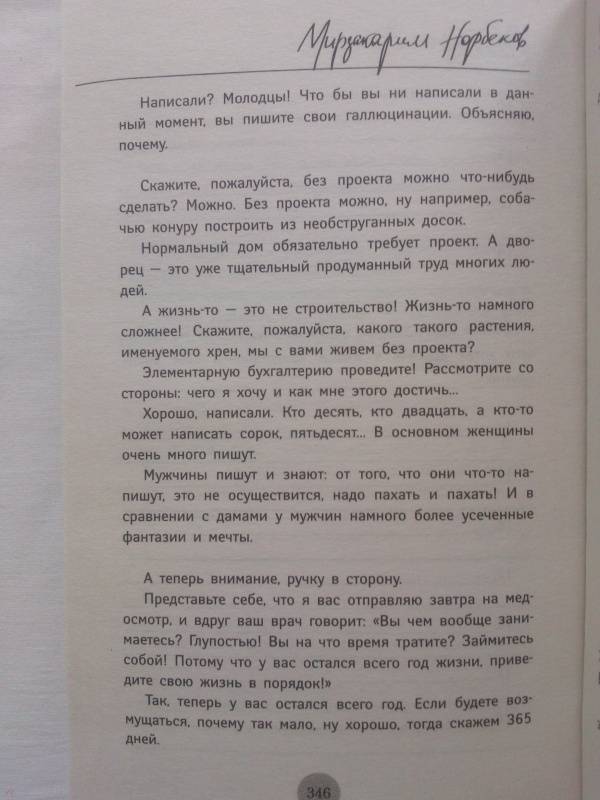 Мирзакарим Норбеков

Написали? Молодцы! Что бы вы ни написали в данный момент, вы пишите свои галлюцинации. Объясняю, почему.

Скажите, пожалуйста, без проекта можно что-нибудь сделать? Можно. Без проекта можно, ну например, собачью конуру построить из необструганных досок.

Нормальный дом обязательно требует проект. А дворец — это уже тщательный продуманный труд многих людей.

А жизнь-то — это не строительство! Жизнь-то намного сложнее! Скажите, пожалуйста, какого такого растения, именуемого хрен, мы с вами живем без проекта?

Элементарную бухгалтерию проведите! Рассмотрите со стороны: чего я хочу и как мне этого достичь...

Хорошо, написали. Кто десять, кто двадцать, а кто-то может написать сорок, пятьдесят... В основном женщины очень много пишут.

Мужчины пишут и знают: от того, что они что-то напишут, это не осуществится, надо пахать и пахать! И в сравнении с дамами у мужчин намного более усеченные фантазии и мечты.

А теперь внимание, ручку в сторону.

Представьте себе, что я вас отправляю завтра на медосмотр, и вдруг ваш врач говорит: «Вы чем вообще занимаетесь? Глупостью! Вы на что время тратите? Займитесь собой! Потому что у вас остался всего год жизни, приведите свою жизнь в порядок!»

Так, теперь у вас остался всего год. Если будете возмущаться, почему так мало, ну хорошо, тогда скажем 365 дней.

346